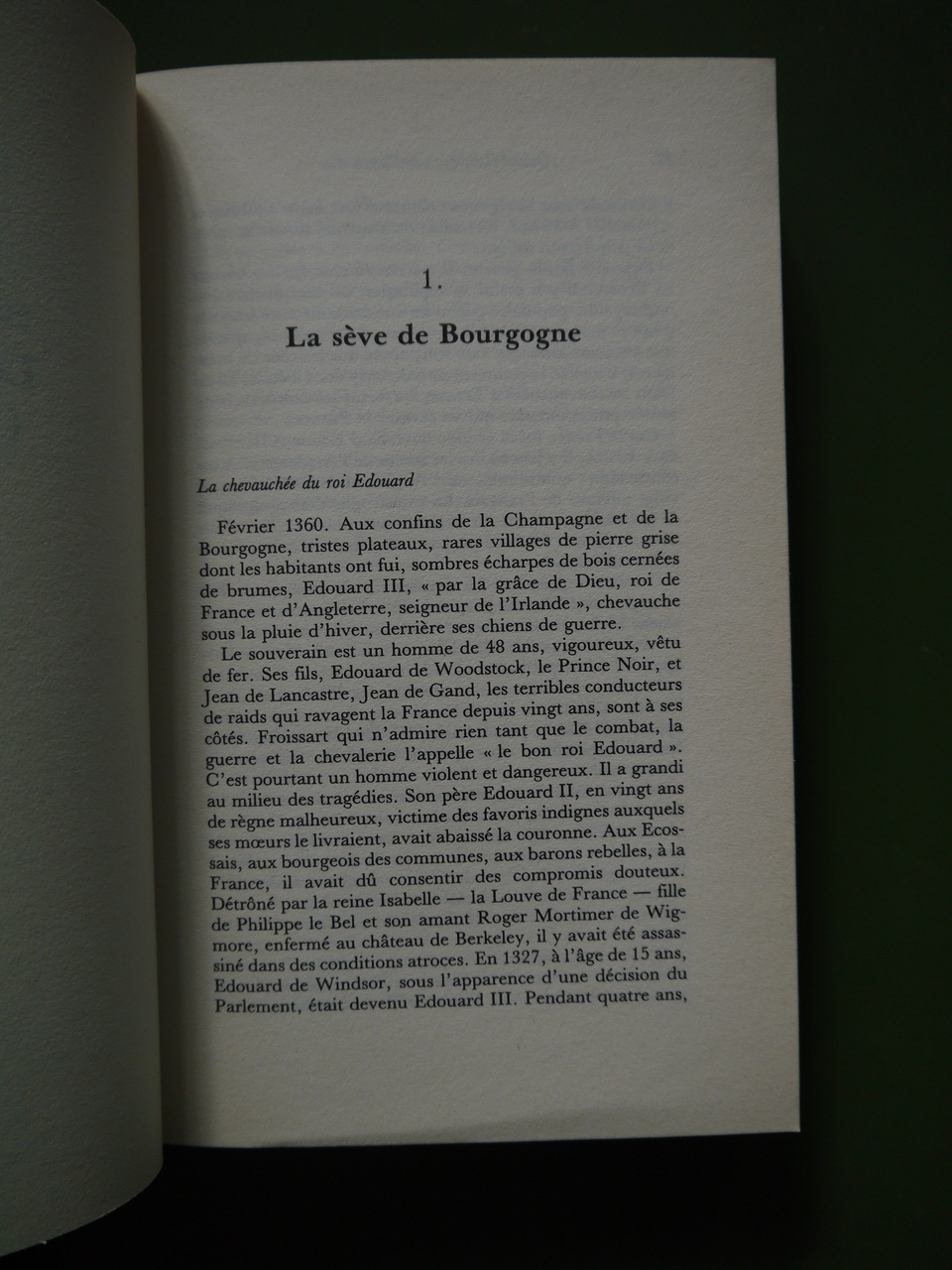 1.

La sève de Bourgogne

La chevauchée du roi Edouard

Février 1360. Aux confins de la Champagne et de la Bourgogne, tristes plateaux, rares villages de pierre grise dont les habitants ont fui, sombres écharpes de bois cernées de brumes, Edouard III, « par la grâce de Dieu, roi de France et d'Angleterre, seigneur de l'Irlande », chevauche sous la pluie d'hiver, derrière ses chiens de guerre.

Le souverain est un homme de 48 ans, vigoureux, vêtu de fer. Ses fils, Edouard de Woodstock, le Prince Noir, et Jean de Lancastre, Jean de Gand, les terribles conducteurs de raids qui ravagent la France depuis vingt ans, sont à ses côtés. Froissart qui n'admire rien tant que le combat, la guerre et la chevalerie l'appelle « le bon roi Edouard ». C'est pourtant un homme violent et dangereux. Il a grandi au milieu des tragédies. Son père Edouard II, en vingt ans de règne malheureux, victime des favoris indignes auxquels ses mœurs le livraient, avait abaissé la couronne. Aux Ecossais, aux bourgeois des communes, aux barons rebelles, à la France, il avait dû consentir des compromis douteux. Détrôné par la reine Isabelle — la Louve de France — fille de Philippe le Bel et son amant Roger Mortimer de Wigmore, enfermé au château de Berkeley, il y avait été assassiné dans des conditions atroces. En 1327, à l'âge de 15 ans, Edouard de Windsor, sous l'apparence d'une décision du Parlement, était devenu Edouard III. Pendant quatre ans,